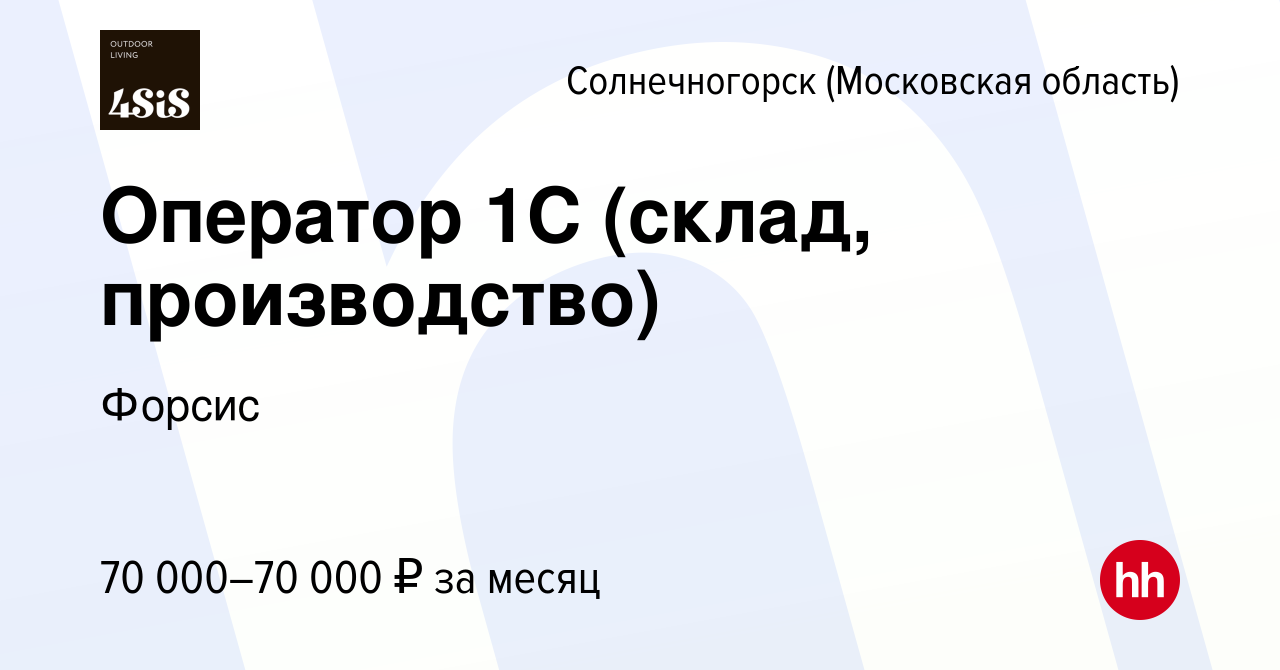 OUTDOOR LIVING
4SiS

Солнечногорск (Московская область)

Оператор 1С (склад, производство)

Форсис

70 000–70 000 ₽ за месяц

hh